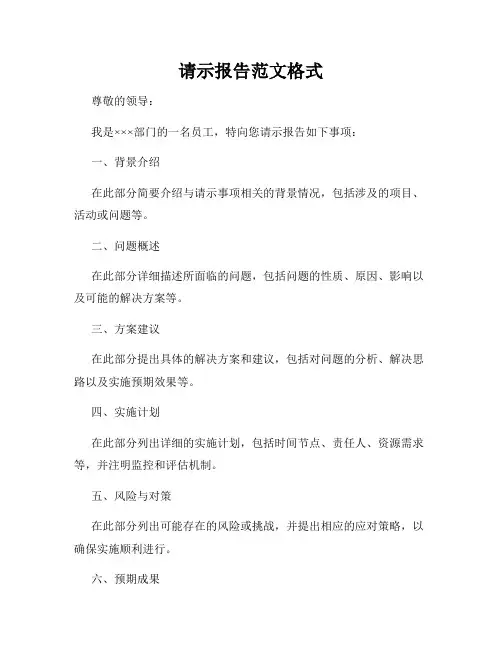 请示报告范文格式

尊敬的领导：

我是×××部门的一名员工，特向您请示报告如下事项：

一、背景介绍

在此部分简要介绍与请示事项相关的背景情况，包括涉及的项目、活动或问题等。

二、问题概述

在此部分详细描述所面临的问题，包括问题的性质、原因、影响以及可能的解决方案等。

三、方案建议

在此部分提出具体的解决方案和建议，包括对问题的分析、解决思路以及实施预期效果等。

四、实施计划

在此部分列出详细的实施计划，包括时间节点、责任人、资源需求等，并注明监控和评估机制。

五、风险与对策

在此部分列出可能存在的风险或挑战，并提出相应的应对策略，以确保实施顺利进行。

六、预期成果